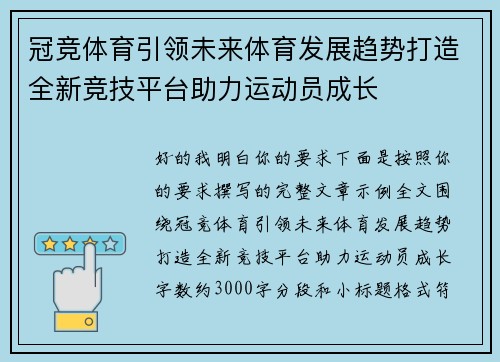 冠竞体育引领未来体育发展趋势打造全新竞技平台助力运动员成长

好的我明白你的要求下面是按照你的要求撰写的完整文章示例全文围绕冠竞体育引领未来体育发展趋势打造全新竞技平台助力运动员成长字数约3000字分段和小标题格式符